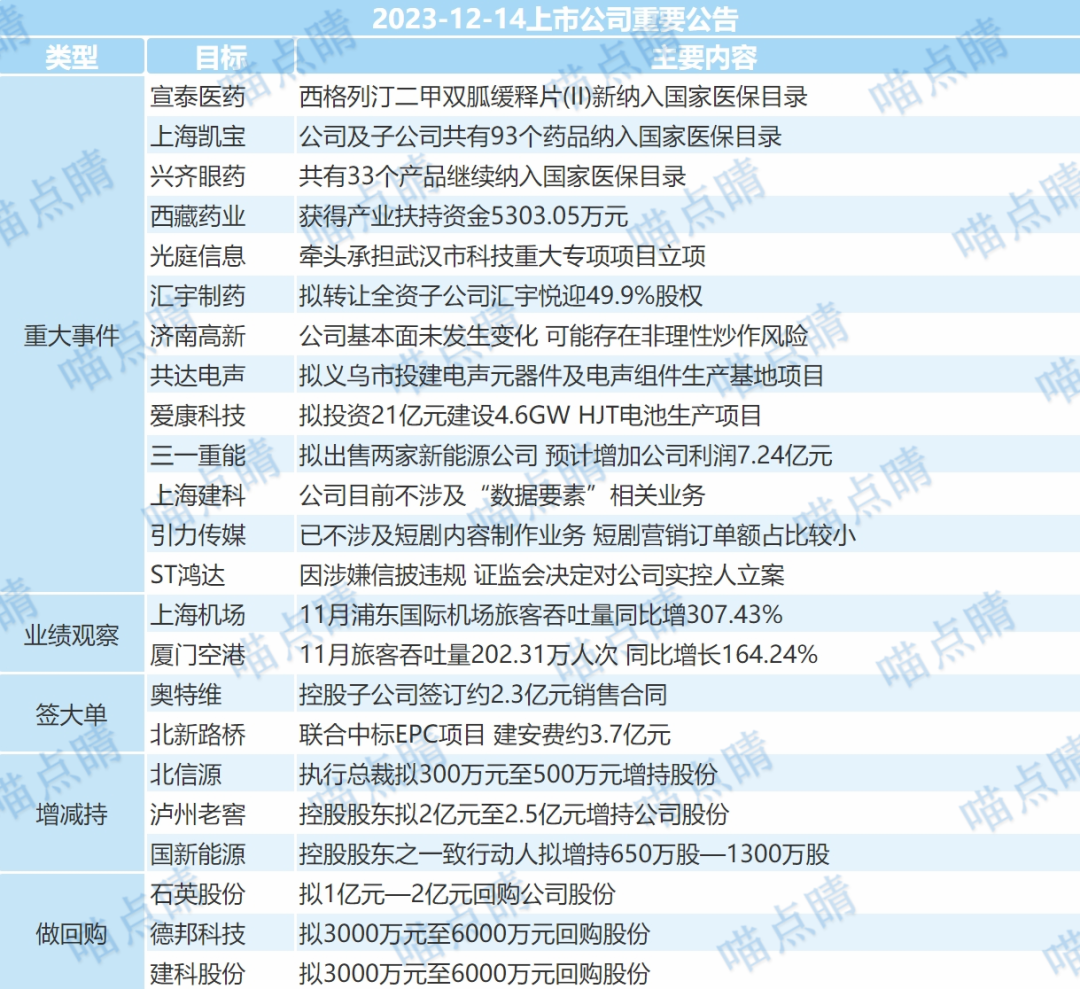 2023-12-14上市公司重要公告

| 类型 | 目标 | 主要内容 |
|---|---|---|
| 重大事件 | 宣泰医药 | 西格列汀二甲双胍缓释片(II)新纳入国家医保目录 |
| | 上海凯宝 | 公司及子公司共有93个药品纳入国家医保目录 |
| | 兴齐眼药 | 共有33个产品继续纳入国家医保目录 |
| | 西藏药业 | 获得产业扶持资金5303.05万元 |
| | 光庭信息 | 牵头承担武汉市科技重大专项项目立项 |
| | 汇宇制药 | 拟转让全资子公司汇宇悦迎49.9%股权 |
| | 济南高新 | 公司基本面未发生变化 可能存在非理性炒作风险 |
| | 共达电声 | 拟义乌市投建电声元器件及电声组件生产基地项目 |
| | 爱康科技 | 拟投资21亿元建设4.6GW HJT电池生产项目 |
| | 三一重能 | 拟出售两家新能源公司 预计增加公司利润7.24亿元 |
| | 上海建科 | 公司目前不涉及“数据要素”相关业务 |
| | 引力传媒 | 已不涉及短剧内容制作业务 短剧营销订单额占比较小 |
| | ST鸿达 | 因涉嫌信披违规 证监会决定对公司实控人立案 |
| 业绩观察 | 上海机场 | 11月浦东国际机场旅客吞吐量同比增307.43% |
| | 厦门空港 | 11月旅客吞吐量202.31万人次 同比增长164.24% |
| 签大单 | 奥特维 | 控股子公司签订约2.3亿元销售合同 |
| | 北新路桥 | 联合中标EPC项目 建安费约3.7亿元 |
| 增减持 | 北信源 | 执行总裁拟300万元至500万元增持股份 |
| | 泸州老窖 | 控股股东拟2亿元至2.5亿元增持公司股份 |
| | 国新能源 | 控股股东之一致行动人拟增持650万股—1300万股 |
| 做回购 | 石英股份 | 拟1亿元—2亿元回购公司股份 |
| | 德邦科技 | 拟3000万元至6000万元回购股份 |
| | 建科股份 | 拟3000万元至6000万元回购股份 |

喵点睛